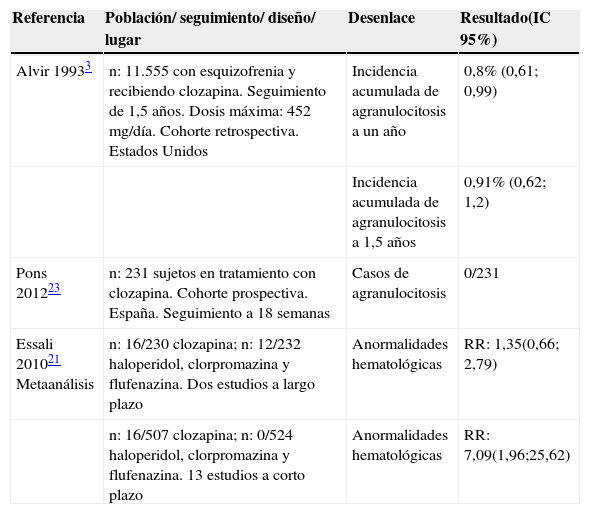 | Referencia | Población/ seguimiento/ diseño/ lugar | Desenlace | Resultado(IC 95%) |
|---|---|---|---|
| Alvir 1993$^{3}$ | n: 11.555 con esquizofrenia y recibiendo clozapina. Seguimiento de 1,5 años. Dosis máxima: 452 mg/día. Cohorte retrospectiva. Estados Unidos | Incidencia acumulada de agranulocitosis a un año | 0,8% (0,61; 0,99) |
| | | Incidencia acumulada de agranulocitosis a 1,5 años | 0,91% (0,62; 1,2) |
| Pons 2012$^{23}$ | n: 231 sujetos en tratamiento con clozapina. Cohorte prospectiva. España. Seguimiento a 18 semanas | Casos de agranulocitosis | 0/231 |
| Essali 2010$^{21}$ Metaanálisis | n: 16/230 clozapina; n: 12/232 haloperidol, clorpromazina y flufenazina. Dos estudios a largo plazo | Anormalidades hematológicas | RR: 1,35(0,66; 2,79) |
| | n: 16/507 clozapina; n: 0/524 haloperidol, clorpromazina y flufenazina. 13 estudios a corto plazo | Anormalidades hematológicas | RR: 7,09(1,96;25,62) |